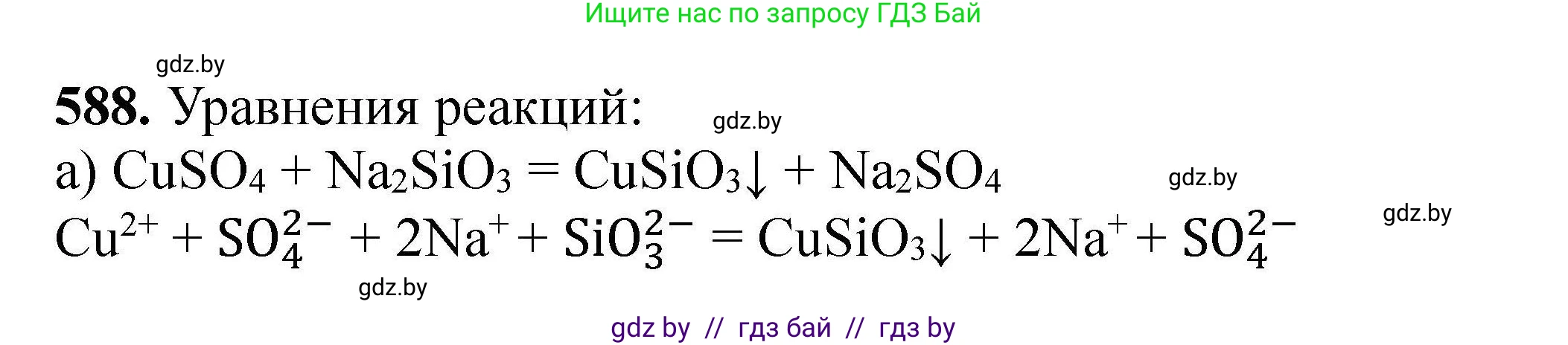 Ищите нас по запросу ГДЗ Бай

gdz.by

**588.** Уравнения реакций:

gdz.by

а) $CuSO_4 + Na_2SiO_3 = CuSiO_3\downarrow + Na_2SO_4$

gdz.by

$Cu^{2+} + SO_4^{2-} + 2Na^+ + SiO_3^{2-} = CuSiO_3\downarrow + 2Na^+ + SO_4^{2-}$

gdz.by

gdz.by

gdz by // гдз бай // гдз by